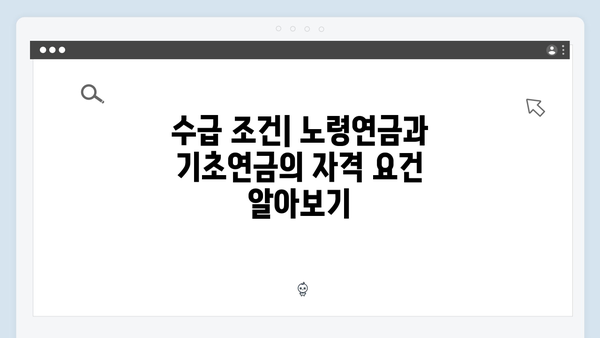 수급 조건| 노령연금과 기초연금의 자격 요건 알아보기